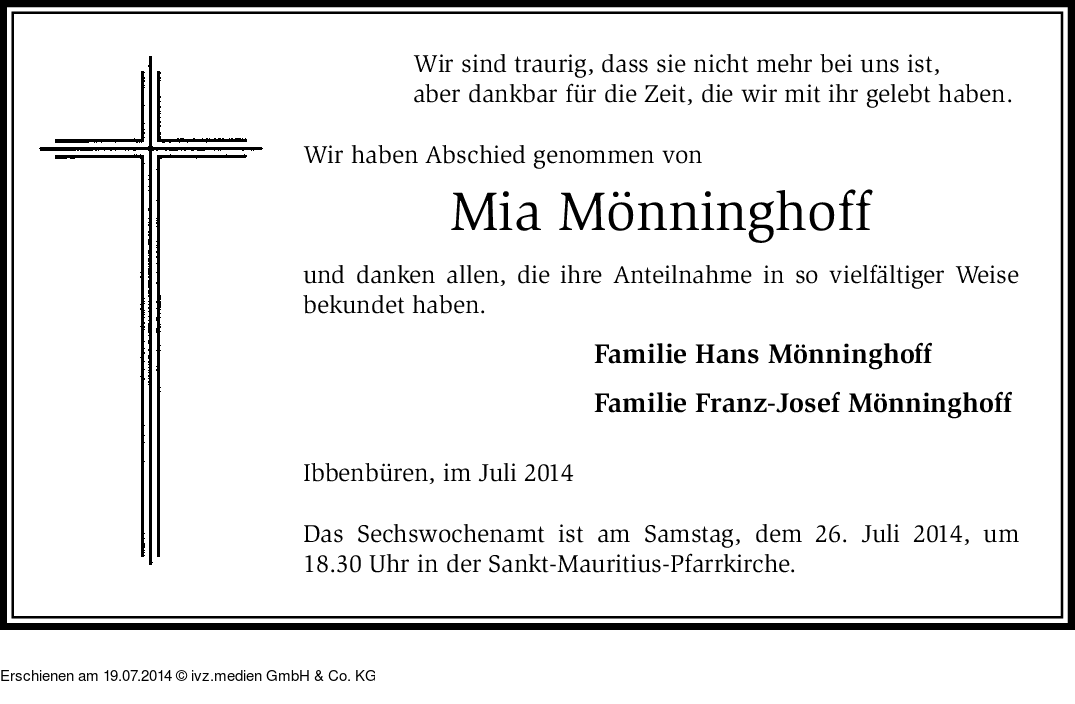 Wir sind traurig, dass sie nicht mehr bei uns ist,
aber dankbar für die Zeit, die wir mit ihr gelebt haben.

Wir haben Abschied genommen von

Mia Mönninghoff

und danken allen, die ihre Anteilnahme in so vielfältiger Weise bekundet haben.

Familie Hans Mönninghoff

Familie Franz-Josef Mönninghoff

Ibbenbüren, im Juli 2014

Das Sechswochenamt ist am Samstag, dem 26. Juli 2014, um 18.30 Uhr in der Sankt-Mauritius-Pfarrkirche.

Erschienen am 19.07.2014 © ivz.medien GmbH & Co. KG